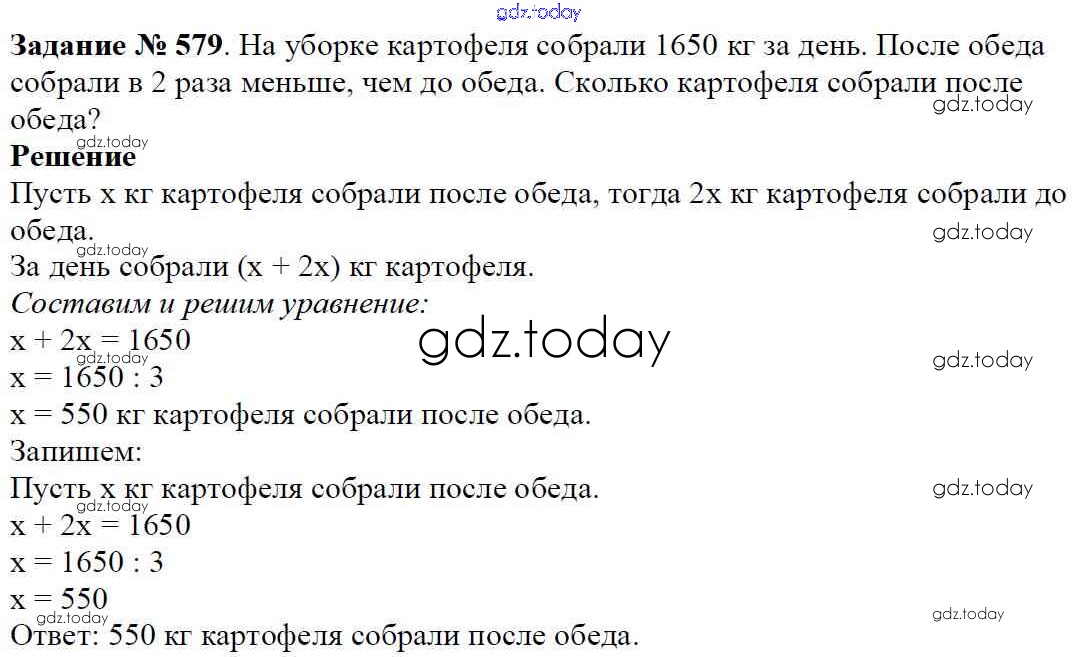 Задание № 579. На уборке картофеля собрали 1650 кг за день. После обеда собрали в 2 раза меньше, чем до обеда. Сколько картофеля собрали после обеда?

Решение

Пусть x кг картофеля собрали после обеда, тогда 2x кг картофеля собрали до обеда.

За день собрали (x + 2x) кг картофеля.

Составим и решим уравнение:

$x + 2x = 1650$
$x = 1650 : 3$
x = 550 кг картофеля собрали после обеда.

Запишем:

Пусть x кг картофеля собрали после обеда.
$x + 2x = 1650$
$x = 1650 : 3$
$x = 550$

Ответ: 550 кг картофеля собрали после обеда.

gdz.today